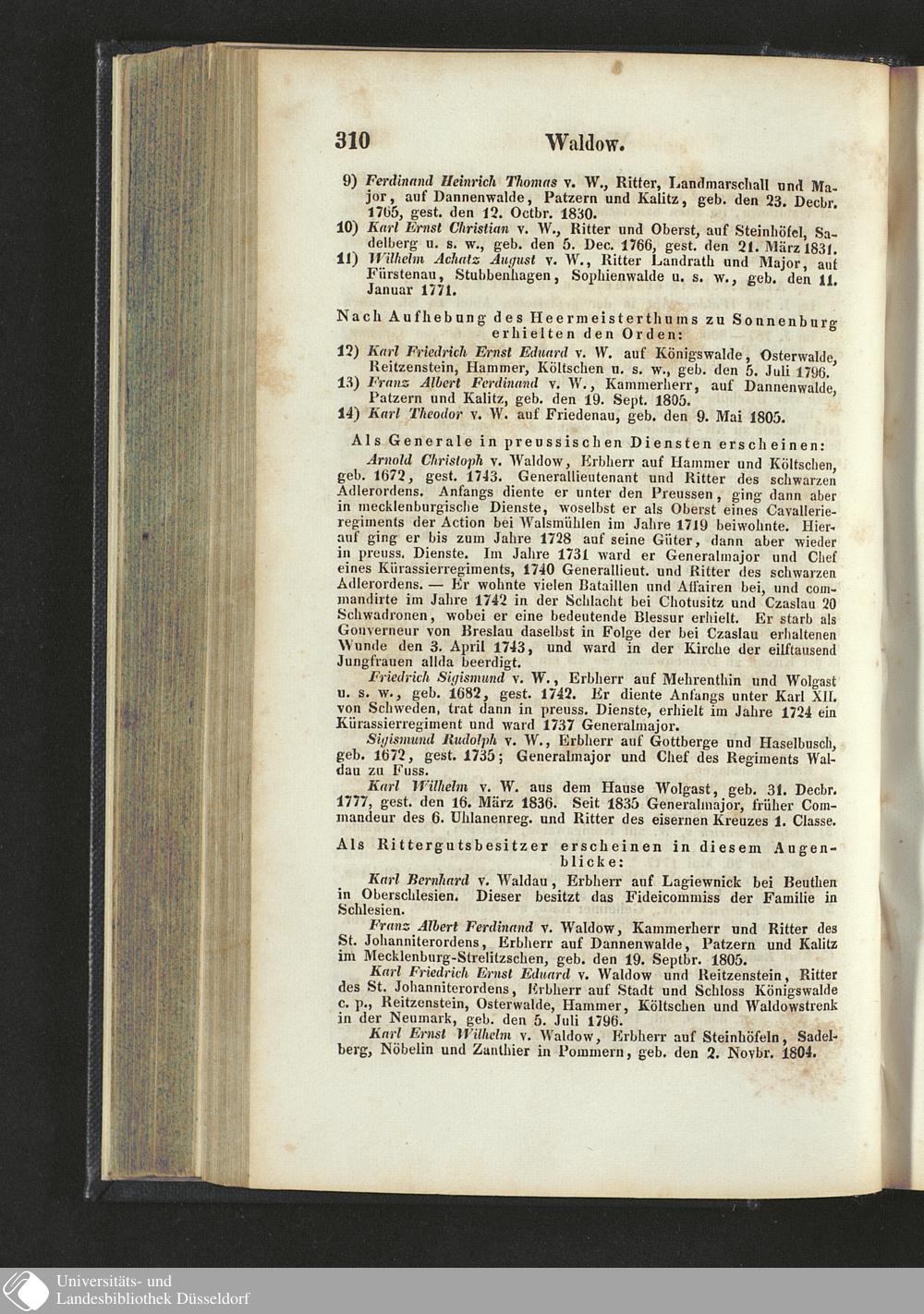 310 Waldow.

9) Ferdinand Heinrich Thomas v. W., Ritter, Landmarschall und Major, auf Dannenwalde, Patzern und Kalitz, geb. den 23. Decbr. 1765, gest. den 12. Octbr. 1830.
10) Karl Ernst Christian v. W., Ritter und Oberst, auf Steinhöfel, Sadelberg u. s. w., geb. den 5. Dec. 1766, gest. den 21. März 1831.
11) Wilhelm Achatz August v. W., Ritter Landrath und Major, auf Fürstenau, Stubbenhagen, Sophienwalde u. s. w., geb. den 11. Januar 1771.

Nach Aufhebung des Heermeisterthums zu Sonnenburg erhielten den Orden:
12) Karl Friedrich Ernst Eduard v. W. auf Königswalde, Osterwalde, Reitzenstein, Hammer, Költschen u. s. w., geb. den 5. Juli 1796.
13) Franz Albert Ferdinand v. W., Kammerherr, auf Dannenwalde, Patzern und Kalitz, geb. den 19. Sept. 1805.
14) Karl Theodor v. W. auf Friedenau, geb. den 9. Mai 1805.

Als Generale in preussischen Diensten erscheinen:
Arnold Christoph v. Waldow, Erbherr auf Hammer und Költschen, geb. 1672, gest. 1743. Generallieutenant und Ritter des schwarzen Adlerordens. Anfangs diente er unter den Preussen, ging dann aber in mecklenburgische Dienste, woselbst er als Oberst eines Cavallerieregiments der Action bei Walsmühlen im Jahre 1719 beiwohnte. Hierauf ging er bis zum Jahre 1728 auf seine Güter, dann aber wieder in preuss. Dienste. Im Jahre 1731 ward er Generalmajor und Chef eines Kürassierregiments, 1740 Generallieut. und Ritter des schwarzen Adlerordens. — Er wohnte vielen Bataillen und Affairen bei, und commandirte im Jahre 1742 in der Schlacht bei Chotusitz und Czaslau 20 Schwadronen, wobei er eine bedeutende Blessur erhielt. Er starb als Gouverneur von Breslau daselbst in Folge der bei Czaslau erhaltenen Wunde den 3. April 1743, und ward in der Kirche der eilftausend Jungfrauen allda beerdigt.
Friedrich Sigismund v. W., Erbherr auf Mehrenthin und Wolgast u. s. w., geb. 1682, gest. 1742. Er diente Anfangs unter Karl XII. von Schweden, trat dann in preuss. Dienste, erhielt im Jahre 1724 ein Kürassierregiment und ward 1737 Generalmajor.
Sigismund Rudolph v. W., Erbherr auf Gottberge und Haselbusch, geb. 1672, gest. 1735; Generalmajor und Chef des Regiments Waldau zu Fuss.
Karl Wilhelm v. W. aus dem Hause Wolgast, geb. 31. Decbr. 1777, gest. den 16. März 1836. Seit 1835 Generalmajor, früher Commandeur des 6. Uhlanenreg. und Ritter des eisernen Kreuzes 1. Classe.

Als Rittergutsbesitzer erscheinen in diesem Augenblicke:
Karl Bernhard v. Waldau, Erbherr auf Lagiewnick bei Beuthen in Oberschlesien. Dieser besitzt das Fideicommiss der Familie in Schlesien.
Franz Albert Ferdinand v. Waldow, Kammerherr und Ritter des St. Johanniterordens, Erbherr auf Dannenwalde, Patzern und Kalitz im Mecklenburg-Strelitzschen, geb. den 19. Septbr. 1805.
Karl Friedrich Ernst Eduard v. Waldow und Reitzenstein, Ritter des St. Johanniterordens, Erbherr auf Stadt und Schloss Königswalde c. p., Reitzenstein, Osterwalde, Hammer, Költschen und Waldowstrenk in der Neumark, geb. den 5. Juli 1796.
Karl Ernst Wilhelm v. Waldow, Erbherr auf Steinhöfeln, Sadelberg, Nöbelin und Zanthier in Pommern, geb. den 2. Novbr. 1804.

Universitäts- und Landesbibliothek Düsseldorf